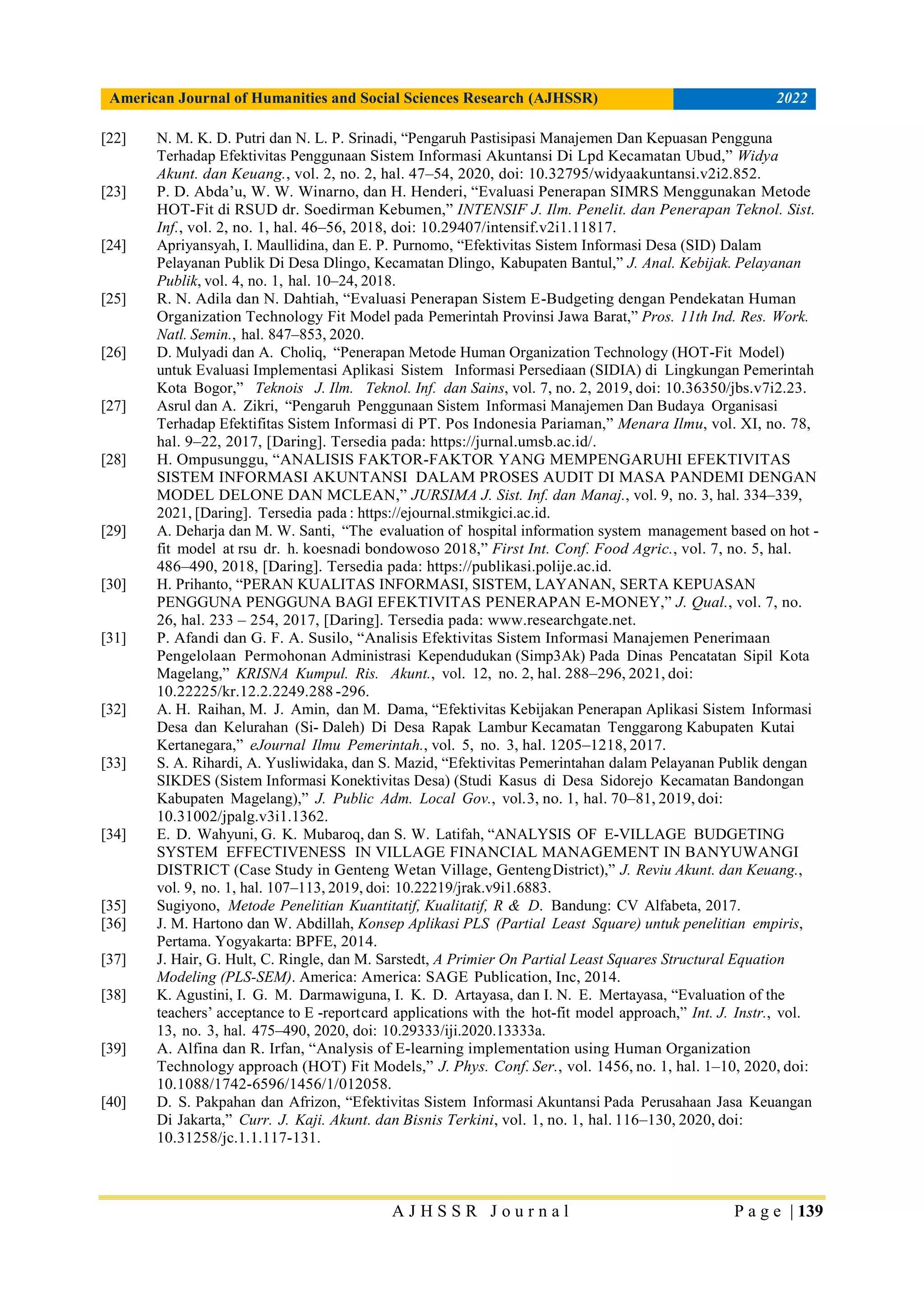 American Journal of Humanities and Social Sciences Research (AJHSSR) 2022

[22] N. M. K. D. Putri dan N. L. P. Srinadi, “Pengaruh Pastisipasi Manajemen Dan Kepuasan Pengguna Terhadap Efektivitas Penggunaan Sistem Informasi Akuntansi Di Lpd Kecamatan Ubud,” Widya Akunt. dan Keuang., vol. 2, no. 2, hal. 47–54, 2020, doi: 10.32795/widyaakuntansi.v2i2.852.

[23] P. D. Abda’u, W. W. Winarno, dan H. Henderi, “Evaluasi Penerapan SIMRS Menggunakan Metode HOT-Fit di RSUD dr. Soedirman Kebumen,” INTENSIF J. Ilm. Penelit. dan Penerapan Teknol. Sist. Inf., vol. 2, no. 1, hal. 46–56, 2018, doi: 10.29407/intensif.v2i1.11817.

[24] Apriyansyah, I. Maullidina, dan E. P. Purnomo, “Efektivitas Sistem Informasi Desa (SID) Dalam Pelayanan Publik Di Desa Dlingo, Kecamatan Dlingo, Kabupaten Bantul,” J. Anal. Kebijak. Pelayanan Publik, vol. 4, no. 1, hal. 10–24, 2018.

[25] R. N. Adila dan N. Dahtiah, “Evaluasi Penerapan Sistem E-Budgeting dengan Pendekatan Human Organization Technology Fit Model pada Pemerintah Provinsi Jawa Barat,” Pros. 11th Ind. Res. Work. Natl. Semin., hal. 847–853, 2020.

[26] D. Mulyadi dan A. Choliq, “Penerapan Metode Human Organization Technology (HOT-Fit Model) untuk Evaluasi Implementasi Aplikasi Sistem Informasi Persediaan (SIDIA) di Lingkungan Pemerintah Kota Bogor,” Teknois J. Ilm. Teknol. Inf. dan Sains, vol. 7, no. 2, 2019, doi: 10.36350/jbs.v7i2.23.

[27] Asrul dan A. Zikri, “Pengaruh Penggunaan Sistem Informasi Manajemen Dan Budaya Organisasi Terhadap Efektifitas Sistem Informasi di PT. Pos Indonesia Pariaman,” Menara Ilmu, vol. XI, no. 78, hal. 9–22, 2017, [Daring]. Tersedia pada: https://jurnal.umsb.ac.id/.

[28] H. Ompusunggu, “ANALISIS FAKTOR-FAKTOR YANG MEMPENGARUHI EFEKTIVITAS SISTEM INFORMASI AKUNTANSI DALAM PROSES AUDIT DI MASA PANDEMI DENGAN MODEL DELONE DAN MCLEAN,” JURSIMA J. Sist. Inf. dan Manaj., vol. 9, no. 3, hal. 334–339, 2021, [Daring]. Tersedia pada : https://ejournal.stmikgici.ac.id.

[29] A. Deharja dan M. W. Santi, “The evaluation of hospital information system management based on hot - fit model at rsu dr. h. koesnadi bondowoso 2018,” First Int. Conf. Food Agric., vol. 7, no. 5, hal. 486–490, 2018, [Daring]. Tersedia pada: https://publikasi.polije.ac.id.

[30] H. Prihanto, “PERAN KUALITAS INFORMASI, SISTEM, LAYANAN, SERTA KEPUASAN PENGGUNA PENGGUNA BAGI EFEKTIVITAS PENERAPAN E-MONEY,” J. Qual., vol. 7, no. 26, hal. 233 – 254, 2017, [Daring]. Tersedia pada: www.researchgate.net.

[31] P. Afandi dan G. F. A. Susilo, “Analisis Efektivitas Sistem Informasi Manajemen Penerimaan Pengelolaan Permohonan Administrasi Kependudukan (Simp3Ak) Pada Dinas Pencatatan Sipil Kota Magelang,” KRISNA Kumpul. Ris. Akunt., vol. 12, no. 2, hal. 288–296, 2021, doi: 10.22225/kr.12.2.2249.288 -296.

[32] A. H. Raihan, M. J. Amin, dan M. Dama, “Efektivitas Kebijakan Penerapan Aplikasi Sistem Informasi Desa dan Kelurahan (Si- Daleh) Di Desa Rapak Lambur Kecamatan Tenggarong Kabupaten Kutai Kertanegara,” eJournal Ilmu Pemerintah., vol. 5, no. 3, hal. 1205–1218, 2017.

[33] S. A. Rihardi, A. Yusliwidaka, dan S. Mazid, “Efektivitas Pemerintahan dalam Pelayanan Publik dengan SIKDES (Sistem Informasi Konektivitas Desa) (Studi Kasus di Desa Sidorejo Kecamatan Bandongan Kabupaten Magelang),” J. Public Adm. Local Gov., vol.3, no. 1, hal. 70–81, 2019, doi: 10.31002/jpalg.v3i1.1362.

[34] E. D. Wahyuni, G. K. Mubaroq, dan S. W. Latifah, “ANALYSIS OF E-VILLAGE BUDGETING SYSTEM EFFECTIVENESS IN VILLAGE FINANCIAL MANAGEMENT IN BANYUWANGI DISTRICT (Case Study in Genteng Wetan Village, Genteng District),” J. Reviu Akunt. dan Keuang., vol. 9, no. 1, hal. 107–113, 2019, doi: 10.22219/jrak.v9i1.6883.

[35] Sugiyono, Metode Penelitian Kuantitatif, Kualitatif, R & D. Bandung: CV Alfabeta, 2017.

[36] J. M. Hartono dan W. Abdillah, Konsep Aplikasi PLS (Partial Least Square) untuk penelitian empiris, Pertama. Yogyakarta: BPFE, 2014.

[37] J. Hair, G. Hult, C. Ringle, dan M. Sarstedt, A Primier On Partial Least Squares Structural Equation Modeling (PLS-SEM). America: America: SAGE Publication, Inc, 2014.

[38] K. Agustini, I. G. M. Darmawiguna, I. K. D. Artayasa, dan I. N. E. Mertayasa, “Evaluation of the teachers’ acceptance to E -reportcard applications with the hot-fit model approach,” Int. J. Instr., vol. 13, no. 3, hal. 475–490, 2020, doi: 10.29333/iji.2020.13333a.

[39] A. Alfina dan R. Irfan, “Analysis of E-learning implementation using Human Organization Technology approach (HOT) Fit Models,” J. Phys. Conf. Ser., vol. 1456, no. 1, hal. 1–10, 2020, doi: 10.1088/1742-6596/1456/1/012058.

[40] D. S. Pakpahan dan Afrizon, “Efektivitas Sistem Informasi Akuntansi Pada Perusahaan Jasa Keuangan Di Jakarta,” Curr. J. Kaji. Akunt. dan Bisnis Terkini, vol. 1, no. 1, hal. 116–130, 2020, doi: 10.31258/jc.1.1.117-131.

AJHSSR Journal Page | 139